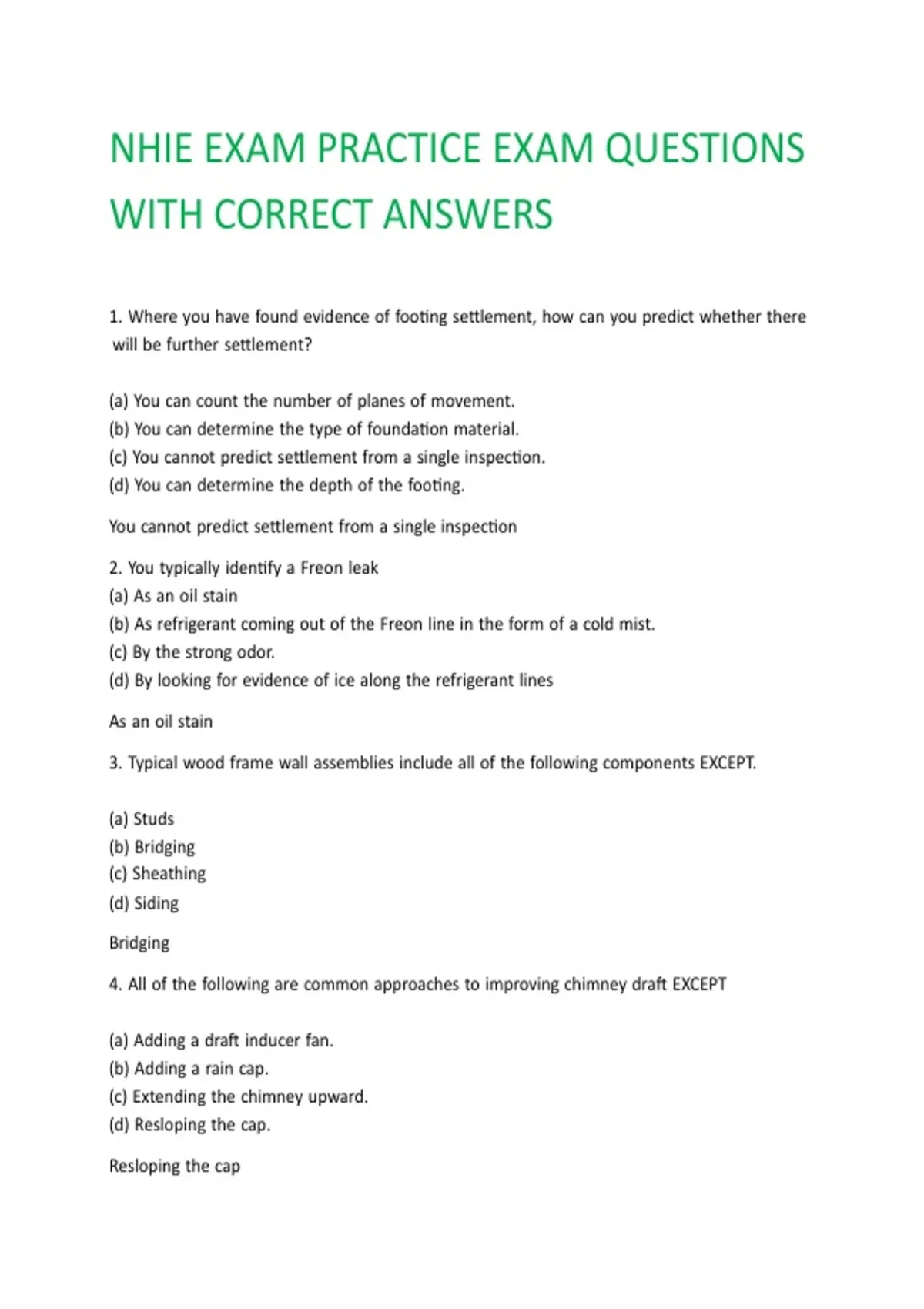 NHIE EXAM PRACTICE EXAM QUESTIONS WITH CORRECT ANSWERS

1. Where you have found evidence of footing settlement, how can you predict whether there will be further settlement?

(a) You can count the number of planes of movement.
(b) You can determine the type of foundation material.
(c) You cannot predict settlement from a single inspection.
(d) You can determine the depth of the footing.

You cannot predict settlement from a single inspection

2. You typically identify a Freon leak
(a) As an oil stain
(b) As refrigerant coming out of the Freon line in the form of a cold mist.
(c) By the strong odor.
(d) By looking for evidence of ice along the refrigerant lines

As an oil stain

3. Typical wood frame wall assemblies include all of the following components EXCEPT.

(a) Studs
(b) Bridging
(c) Sheathing
(d) Siding

Bridging

4. All of the following are common approaches to improving chimney draft EXCEPT

(a) Adding a draft inducer fan.
(b) Adding a rain cap.
(c) Extending the chimney upward.
(d) Resloping the cap.

Resloping the cap